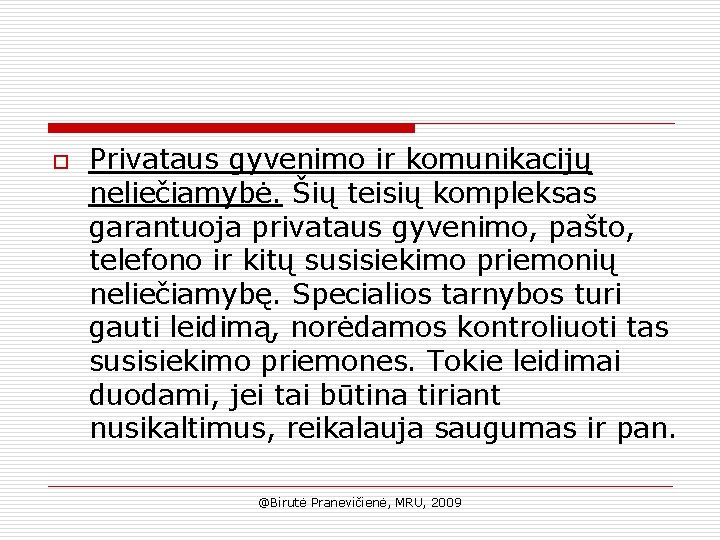 Privataus gyvenimo ir komunikacijų neliečiamybė. Šių teisių kompleksas garantuoja privataus gyvenimo, pašto, telefono ir kitų susisiekimo priemonių neliečiamybę. Specialios tarnybos turi gauti leidimą, norėdamos kontroliuoti tas susisiekimo priemones. Tokie leidimai duodami, jei tai būtina tiriant nusikaltimus, reikalauja saugumas ir pan.

@Birutė Pranevičienė, MRU, 2009